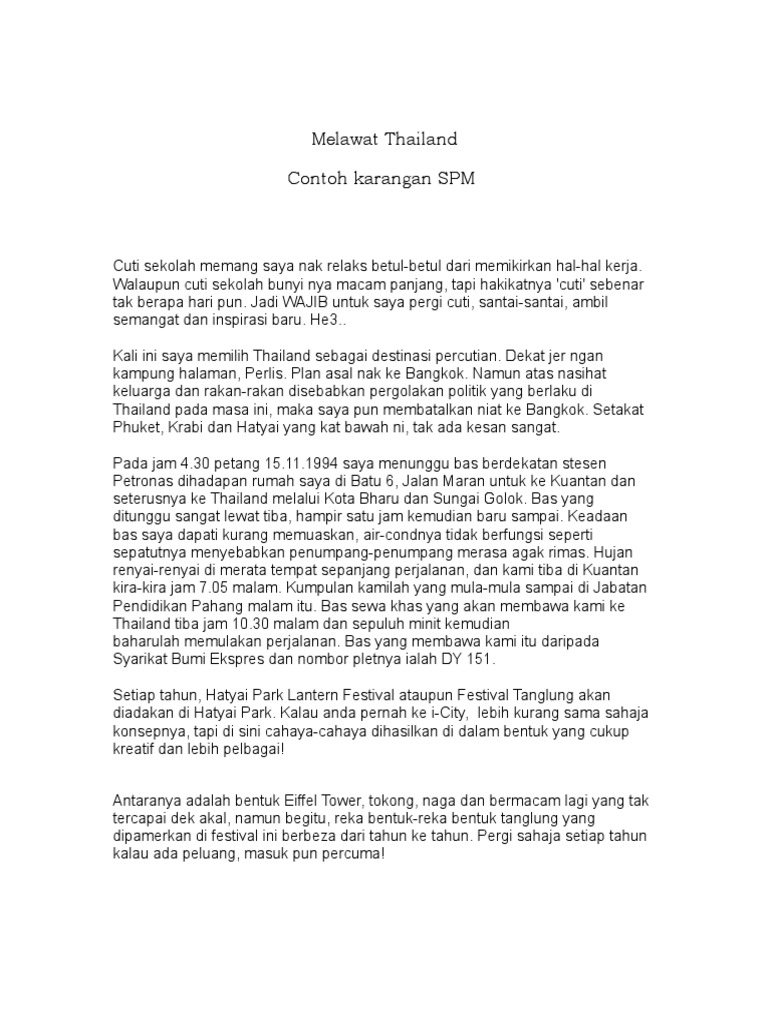 Melawat Thailand

Contoh karangan SPM

Cuti sekolah memang saya nak relaks betul-betul dari memikirkan hal-hal kerja. Walaupun cuti sekolah bunyi nya macam panjang, tapi hakikatnya 'cuti' sebenar tak berapa hari pun. Jadi WAJIB untuk saya pergi cuti, santai-santai, ambil semangat dan inspirasi baru. He3..

Kali ini saya memilih Thailand sebagai destinasi percutian. Dekat jer ngan kampung halaman, Perlis. Plan asal nak ke Bangkok. Namun atas nasihat keluarga dan rakan-rakan disebabkan pergolakan politik yang berlaku di Thailand pada masa ini, maka saya pun membatalkan niat ke Bangkok. Setakat Phuket, Krabi dan Hatyai yang kat bawah ni, tak ada kesan sangat.

Pada jam 4.30 petang 15.11.1994 saya menunggu bas berdekatan stesen Petronas dihadapan rumah saya di Batu 6, Jalan Maran untuk ke Kuantan dan seterusnya ke Thailand melalui Kota Bharu dan Sungai Golok. Bas yang ditunggu sangat lewat tiba, hampir satu jam kemudian baru sampai. Keadaan bas saya dapati kurang memuaskan, air-condnya tidak berfungsi seperti sepatutnya menyebabkan penumpang-penumpang merasa agak rimas. Hujan renyai-renyai di merata tempat sepanjang perjalanan, dan kami tiba di Kuantan kira-kira jam 7.05 malam. Kumpulan kamilah yang mula-mula sampai di Jabatan Pendidikan Pahang malam itu. Bas sewa khas yang akan membawa kami ke Thailand tiba jam 10.30 malam dan sepuluh minit kemudian baharulah memulakan perjalanan. Bas yang membawa kami itu daripada Syarikat Bumi Ekspres dan nombor pletnya ialah DY 151.

Setiap tahun, Hatyai Park Lantern Festival ataupun Festival Tanglung akan diadakan di Hatyai Park. Kalau anda pernah ke i-City, lebih kurang sama sahaja konsepnya, tapi di sini cahaya-cahaya dihasilkan di dalam bentuk yang cukup kreatif dan lebih pelbagai!

Antaranya adalah bentuk Eiffel Tower, tokong, naga dan bermacam lagi yang tak tercapai dek akal, namun begitu, reka bentuk-reka bentuk tanglung yang dipamerkan di festival ini berbeza dari tahun ke tahun. Pergi sahaja setiap tahun kalau ada peluang, masuk pun percuma!